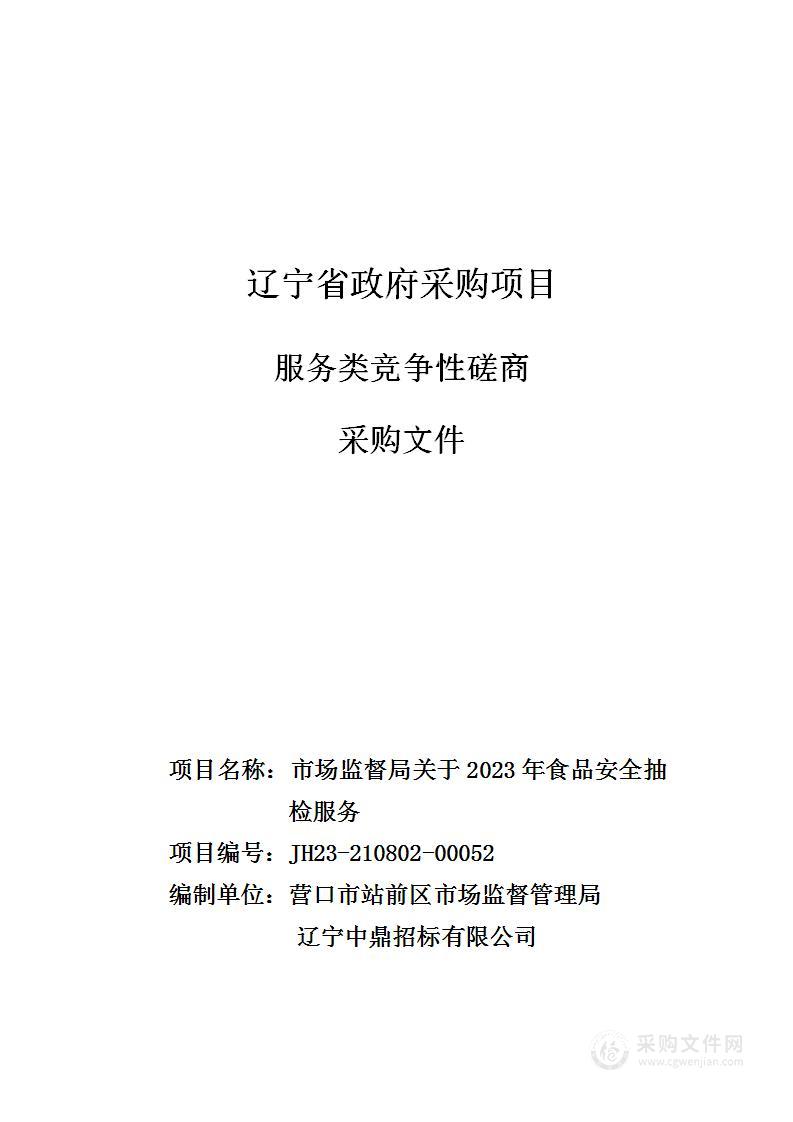 辽宁省政府采购项目

服务类竞争性磋商

采购文件

项目名称：市场监督局关于 2023 年食品安全抽检服务

项目编号：JH23-210802-00052

编制单位：营口市站前区市场监督管理局

辽宁中鼎招标有限公司

采购文件网
www.cgwenjian.com